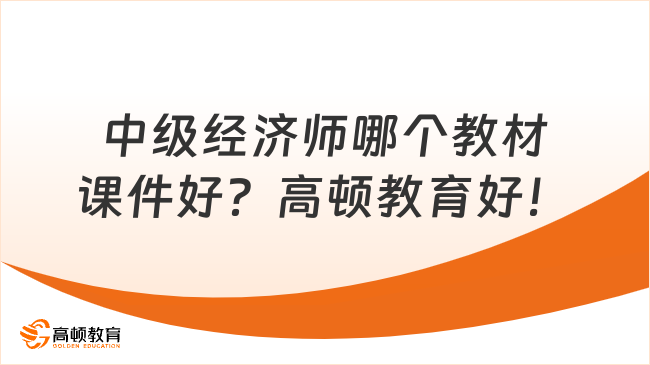 中级经济师哪个教材课件好？高顿教育好！

高顿教育
GOLDEN EDUCATION